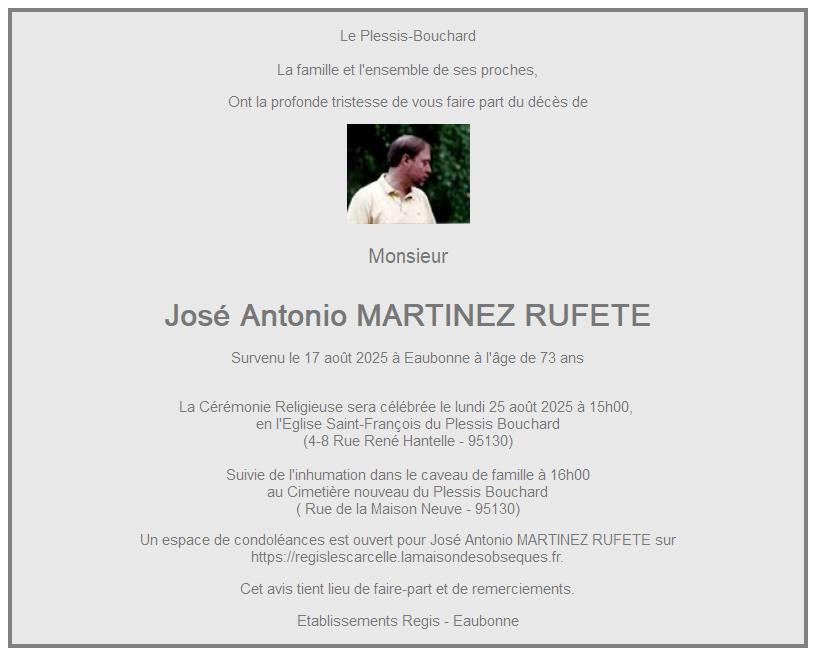 Le Plessis-Bouchard

La famille et l'ensemble de ses proches,

Ont la profonde tristesse de vous faire part du décès de

Monsieur

José Antonio MARTINEZ RUFETE

Survenu le 17 août 2025 à Eaubonne à l'âge de 73 ans

La Cérémonie Religieuse sera célébrée le lundi 25 août 2025 à 15h00,
en l'Eglise Saint-François du Plessis Bouchard
(4-8 Rue René Hantelle - 95130)

Suivie de l'inhumation dans le caveau de famille à 16h00
au Cimetière nouveau du Plessis Bouchard
( Rue de la Maison Neuve - 95130)

Un espace de condoléances est ouvert pour José Antonio MARTINEZ RUFETE sur https://regislescarcelle.lamaisondesobseques.fr.

Cet avis tient lieu de faire-part et de remerciements.

Etablissements Regis - Eaubonne